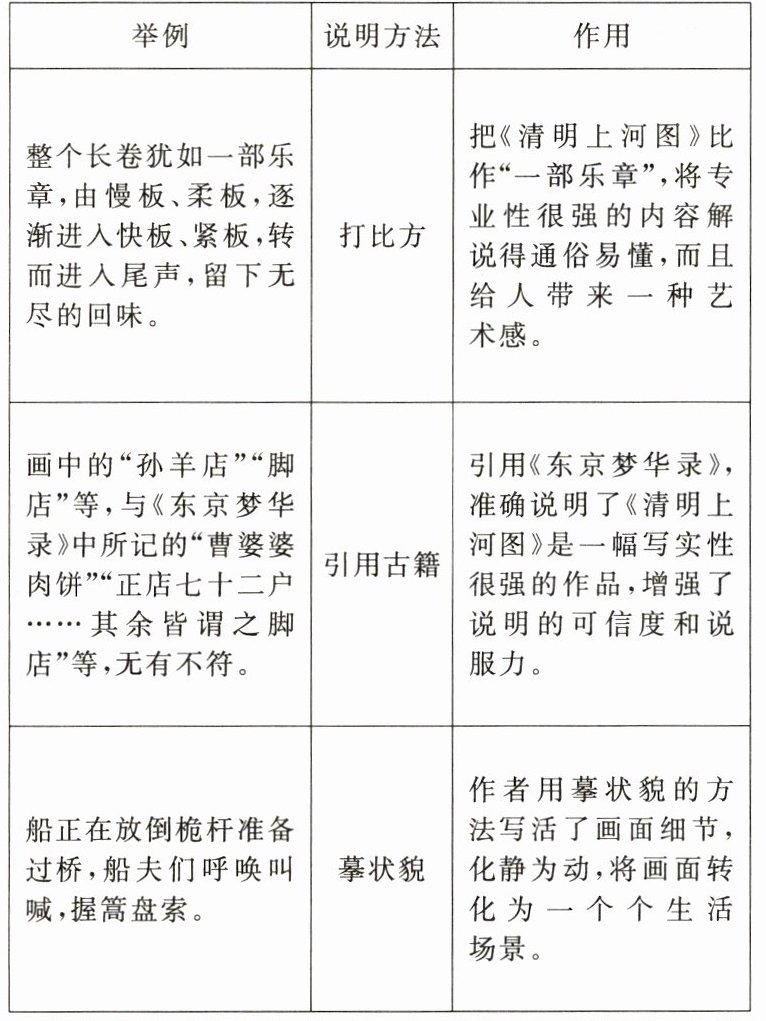 | 举例 | 说明方法 | 作用 |
|---|---|---|
| 整个长卷犹如一部乐章，由慢板、柔板，逐渐进入快板、紧板，转而进入尾声，留下无尽的回味。 | 打比方 | 把《清明上河图》比作“一部乐章”，将专业性很强的内容解说得通俗易懂，而且给人带来一种艺术感。 |
| 画中的“孙羊店”“脚店”等，与《东京梦华录》中所记的“曹婆婆肉饼”“正店七十二户……其余皆谓之脚店”等，无有不符。 | 引用古籍 | 引用《东京梦华录》，准确说明了《清明上河图》是一幅写实性很强的作品，增强了说明的可信度和说服力。 |
| 船正在放倒桅杆准备过桥，船夫们呼唤叫喊，握篙盘索。 | 摹状貌 | 作者用摹状貌的方法写活了画面细节，化静为动，将画面转化为一个个生活场景。 |